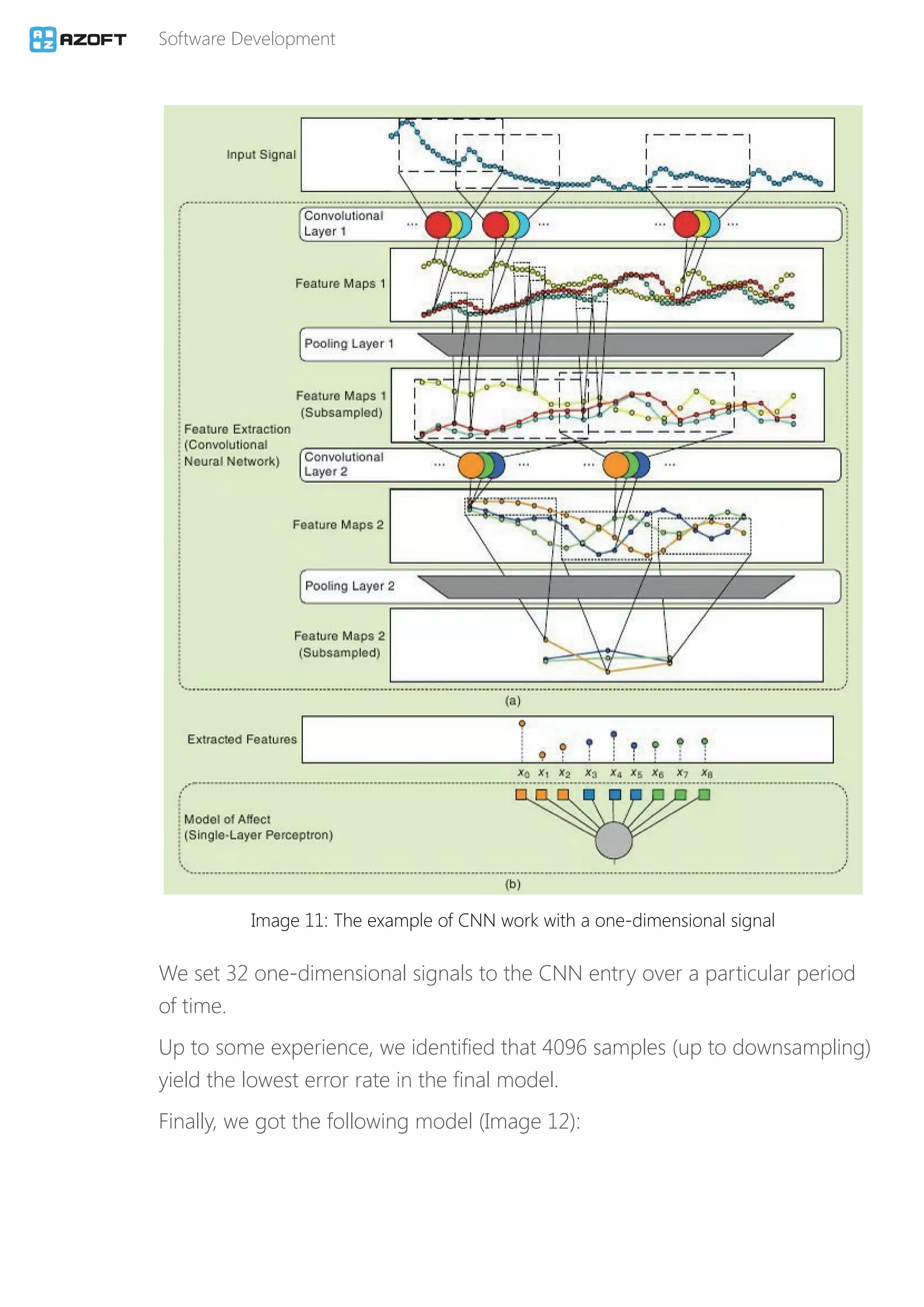 AZOFT Software Development

Input Signal

Convolutional Layer 1 ... ... ... ...

Feature Maps 1

Pooling Layer 1

Feature Maps 1 (Subsampled)

Feature Extraction (Convolutional Neural Network)

Convolutional Layer 2 ... ... ... ...

Feature Maps 2

Pooling Layer 2

Feature Maps 2 (Subsampled)

(a)

Extracted Features

$x_0$ $x_1$ $x_2$ $x_3$ $x_4$ $x_5$ $x_6$ $x_7$ $x_8$

Model of Affect (Single-Layer Perceptron)

(b)

Image 11: The example of CNN work with a one-dimensional signal

We set 32 one-dimensional signals to the CNN entry over a particular period of time.

Up to some experience, we identified that 4096 samples (up to downsampling) yield the lowest error rate in the final model.

Finally, we got the following model (Image 12):